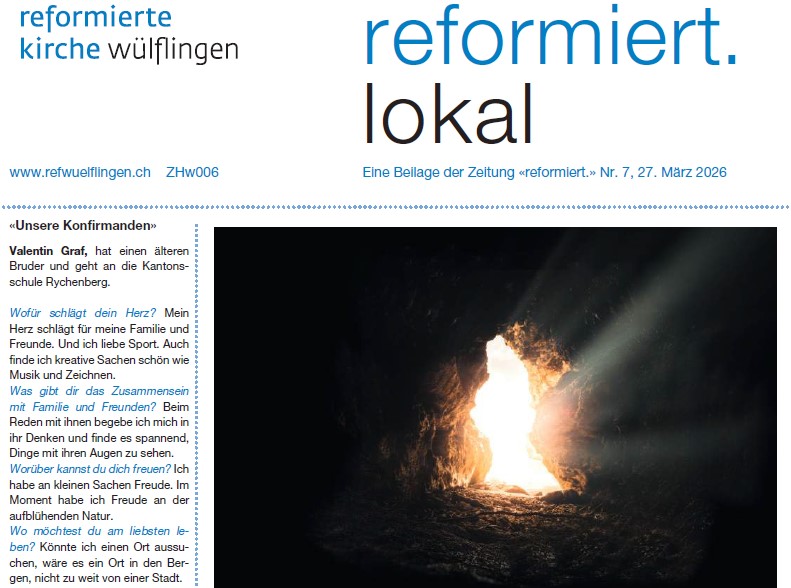 reformierte kirche wülflingen

reformiert. lokal

www.refwuelflingen.ch ZHw006

Eine Beilage der Zeitung «reformiert.» Nr. 7, 27. März 2026

«Unsere Konfirmanden»

Valentin Graf, hat einen älteren Bruder und geht an die Kantonsschule Rychenberg.

Wofür schlägt dein Herz? Mein Herz schlägt für meine Familie und Freunde. Und ich liebe Sport. Auch finde ich kreative Sachen schön wie Musik und Zeichnen.
Was gibt dir das Zusammensein mit Familie und Freunden? Beim Reden mit ihnen begebe ich mich in ihr Denken und finde es spannend, Dinge mit ihren Augen zu sehen.
Worüber kannst du dich freuen? Ich habe an kleinen Sachen Freude. Im Moment habe ich Freude an der aufblühenden Natur.
Wo möchtest du am liebsten leben? Könnte ich einen Ort aussuchen, wäre es ein Ort in den Bergen, nicht zu weit von einer Stadt.